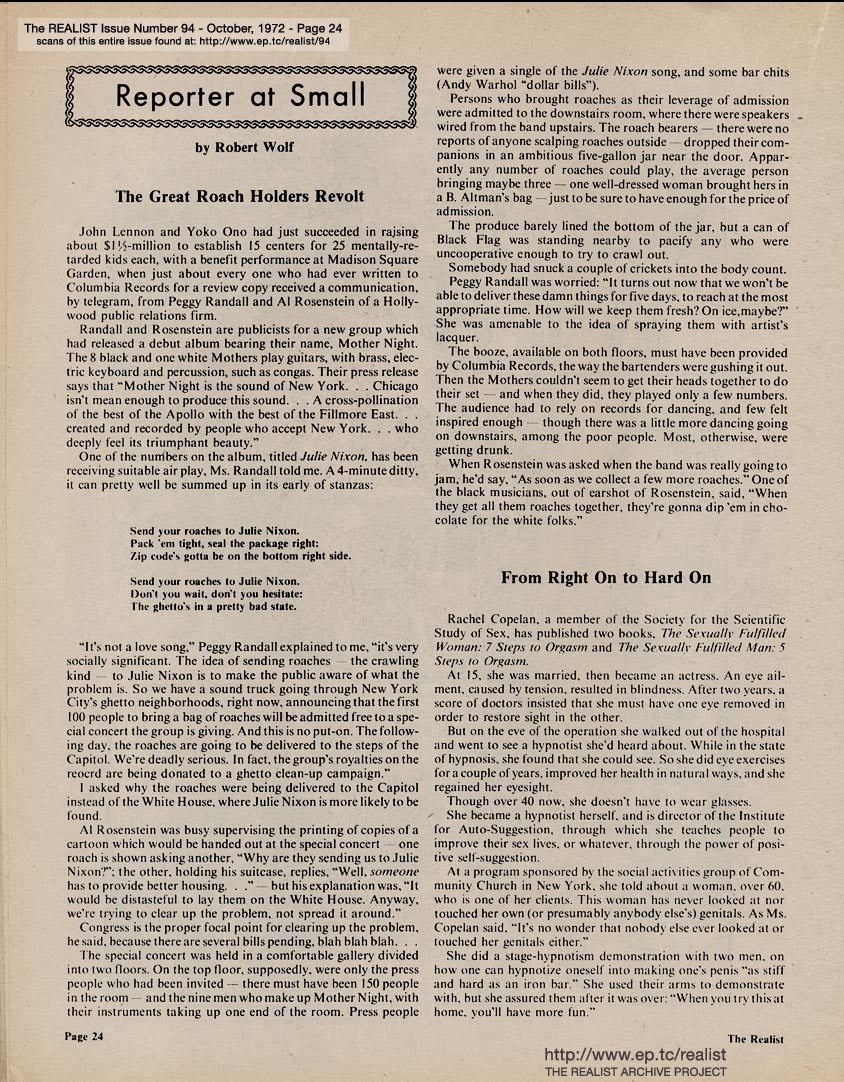 The REALIST Issue Number 94 - October, 1972 - Page 24
scans of this entire issue found at: http://www.ep.tc/realist/94

Reporter at Small

by Robert Wolf

The Great Roach Holders Revolt

John Lennon and Yoko Ono had just succeeded in rajsing about $1½-million to establish 15 centers for 25 mentally-retarded kids each, with a benefit performance at Madison Square Garden, when just about every one who had ever written to Columbia Records for a review copy received a communication, by telegram, from Peggy Randall and Al Rosenstein of a Hollywood public relations firm.

Randall and Rosenstein are publicists for a new group which had released a debut album bearing their name, Mother Night. The 8 black and one white Mothers play guitars, with brass, electric keyboard and percussion, such as congas. Their press release says that "Mother Night is the sound of New York. . . Chicago isn't mean enough to produce this sound. . . A cross-pollination of the best of the Apollo with the best of the Fillmore East. . . created and recorded by people who accept New York. . . who deeply feel its triumphant beauty."

One of the numbers on the album, titled Julie Nixon, has been receiving suitable air play, Ms. Randall told me. A 4-minute ditty, it can pretty well be summed up in its early of stanzas:

Send your roaches to Julie Nixon.
Pack 'em tight, seal the package right:
Zip code's gotta be on the bottom right side.

Send your roaches to Julie Nixon.
Don't you wait, don't you hesitate:
The ghetto's in a pretty bad state.

"It's not a love song," Peggy Randall explained to me, "it's very socially significant. The idea of sending roaches — the crawling kind — to Julie Nixon is to make the public aware of what the problem is. So we have a sound truck going through New York City's ghetto neighborhoods, right now, announcing that the first 100 people to bring a bag of roaches will be admitted free to a special concert the group is giving. And this is no put-on. The following day, the roaches are going to be delivered to the steps of the Capitol. We're deadly serious. In fact, the group's royalties on the reocrd are being donated to a ghetto clean-up campaign."

I asked why the roaches were being delivered to the Capitol instead of the White House, where Julie Nixon is more likely to be found.

Al Rosenstein was busy supervising the printing of copies of a cartoon which would be handed out at the special concert — one roach is shown asking another, "Why are they sending us to Julie Nixon?"; the other, holding his suitcase, replies, "Well, someone has to provide better housing. . ." — but his explanation was, "It would be distasteful to lay them on the White House. Anyway, we're trying to clear up the problem, not spread it around."

Congress is the proper focal point for clearing up the problem, he said, because there are several bills pending, blah blah blah. . .

The special concert was held in a comfortable gallery divided into two floors. On the top floor, supposedly, were only the press people who had been invited — there must have been 150 people in the room — and the nine men who make up Mother Night, with their instruments taking up one end of the room. Press people were given a single of the Julie Nixon song, and some bar chits (Andy Warhol "dollar bills").

Persons who brought roaches as their leverage of admission were admitted to the downstairs room, where there were speakers wired from the band upstairs. The roach bearers — there were no reports of anyone scalping roaches outside — dropped their companions in an ambitious five-gallon jar near the door. Apparently any number of roaches could play, the average person bringing maybe three — one well-dressed woman brought hers in a B. Altman's bag — just to be sure to have enough for the price of admission.

The produce barely lined the bottom of the jar, but a can of Black Flag was standing nearby to pacify any who were uncooperative enough to try to crawl out.

Somebody had snuck a couple of crickets into the body count.

Peggy Randall was worried: "It turns out now that we won't be able to deliver these damn things for five days, to reach at the most appropriate time. How will we keep them fresh? On ice,maybe?" She was amenable to the idea of spraying them with artist's lacquer.

The booze, available on both floors, must have been provided by Columbia Records, the way the bartenders were gushing it out. Then the Mothers couldn't seem to get their heads together to do their set — and when they did, they played only a few numbers. The audience had to rely on records for dancing, and few felt inspired enough — though there was a little more dancing going on downstairs, among the poor people. Most, otherwise, were getting drunk.

When Rosenstein was asked when the band was really going to jam, he'd say, "As soon as we collect a few more roaches." One of the black musicians, out of earshot of Rosenstein, said, "When they get all them roaches together, they're gonna dip 'em in chocolate for the white folks."

From Right On to Hard On

Rachel Copelan, a member of the Society for the Scientific Study of Sex, has published two books, The Sexually Fulfilled Woman: 7 Steps to Orgasm and The Sexually Fulfilled Man: 5 Steps to Orgasm.

At 15, she was married, then became an actress. An eye ailment, caused by tension, resulted in blindness. After two years, a score of doctors insisted that she must have one eye removed in order to restore sight in the other.

But on the eve of the operation she walked out of the hospital and went to see a hypnotist she'd heard about. While in the state of hypnosis, she found that she could see. So she did eye exercises for a couple of years, improved her health in natural ways, and she regained her eyesight.

Though over 40 now, she doesn't have to wear glasses.

She became a hypnotist herself, and is director of the Institute for Auto-Suggestion, through which she teaches people to improve their sex lives, or whatever, through the power of positive self-suggestion.

At a program sponsored by the social activities group of Community Church in New York, she told about a woman, over 60, who is one of her clients. This woman has never looked at nor touched her own (or presumably anybody else's) genitals. As Ms. Copelan said, "It's no wonder that nobody else ever looked at or touched her genitals either."

She did a stage-hypnotism demonstration with two men, on how one can hypnotize oneself into making one's penis "as stiff and hard as an iron bar." She used their arms to demonstrate with, but she assured them after it was over: "When you try this at home, you'll have more fun."

Page 24

The Realist

http://www.ep.tc/realist
THE REALIST ARCHIVE PROJECT